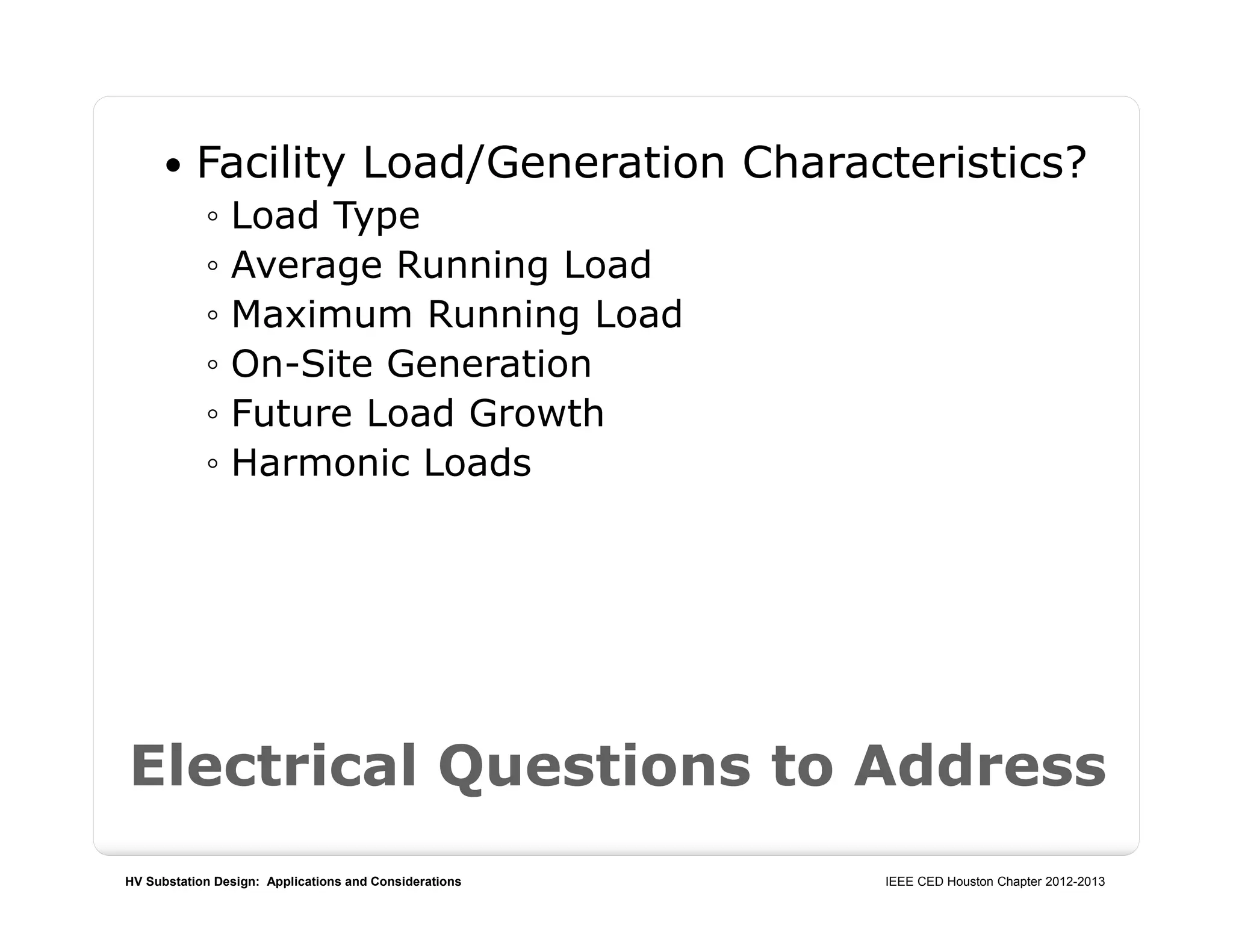 • Facility Load/Generation Characteristics?
◦ Load Type
◦ Average Running Load
◦ Maximum Running Load
◦ On-Site Generation
◦ Future Load Growth
◦ Harmonic Loads

Electrical Questions to Address

HV Substation Design: Applications and Considerations

IEEE CED Houston Chapter 2012-2013